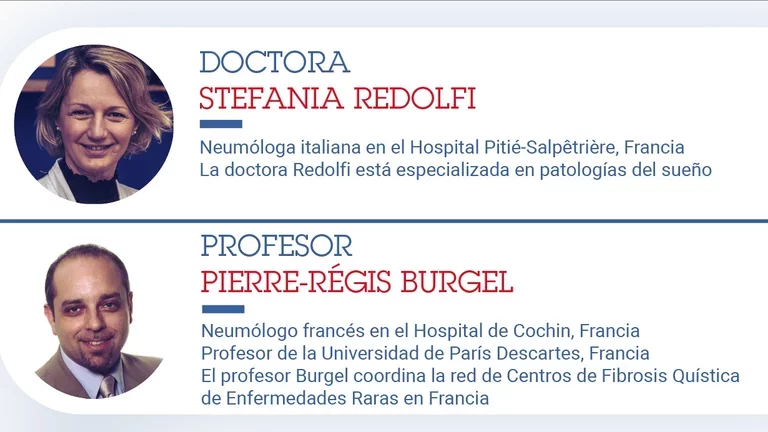 DOCTORA
STEFANIA REDOLFI

Neumóloga italiana en el Hospital Pitié-Salpêtrière, Francia
La doctora Redolfi está especializada en patologías del sueño

PROFESOR
PIERRE-RÉGIS BURGEL

Neumólogo francés en el Hospital de Cochin, Francia
Profesor de la Universidad de París Descartes, Francia
El profesor Burgel coordina la red de Centros de Fibrosis Quística de Enfermedades Raras en Francia